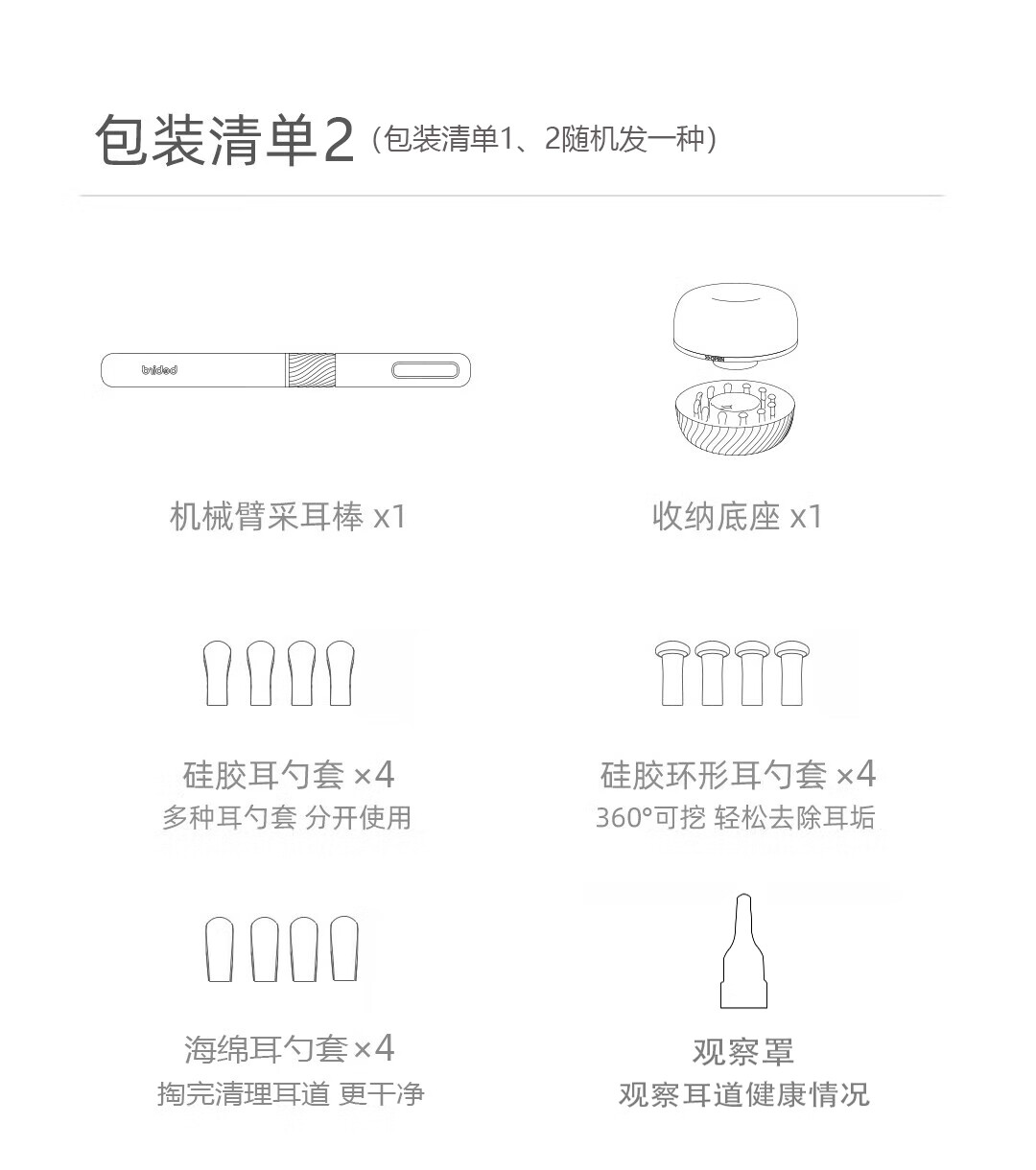 包装清单2（包装清单1、2随机发一种）

bebird

机械臂采耳棒 x1

收纳底座 x1

硅胶耳勺套 ×4
多种耳勺套 分开使用

硅胶环形耳勺套 ×4
360°可挖 轻松去除耳垢

海绵耳勺套 ×4
掏完清理耳道 更干净

观察罩
观察耳道健康情况